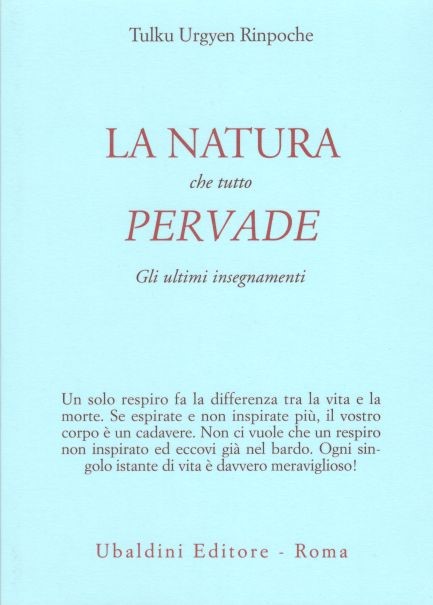 Tulku Urgyen Rinpoche

LA NATURA
che tutto
PERVADE

Gli ultimi insegnamenti

Un solo respiro fa la differenza tra la vita e la morte. Se espirate e non inspirate più, il vostro corpo è un cadavere. Non ci vuole che un respiro non inspirato ed eccovi già nel bardo. Ogni singolo istante di vita è davvero meraviglioso!

Ubaldini Editore - Roma